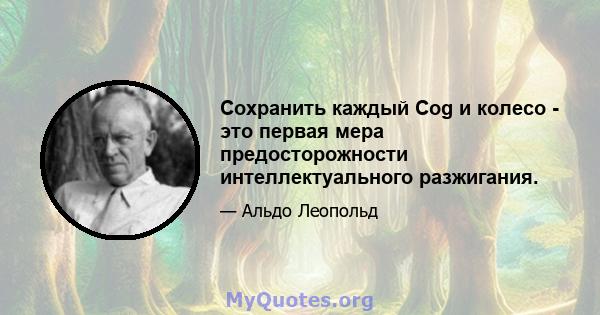 Сохранить каждый Cog и колесо - это первая мера предосторожности интеллектуального разжигания.

— Альдо Леопольд

MyQuotes.org